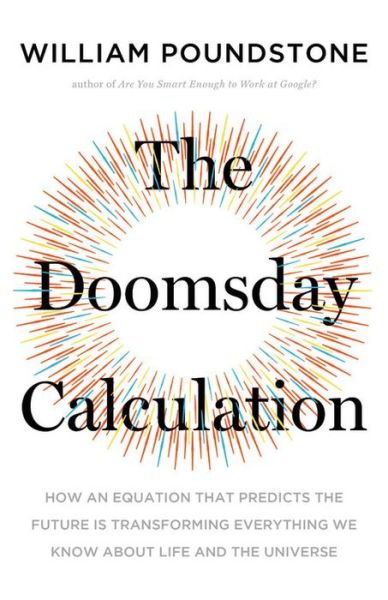 WILLIAM POUNDSTONE

author of Are You Smart Enough to Work at Google?

The Doomsday Calculation

HOW AN EQUATION THAT PREDICTS THE FUTURE IS TRANSFORMING EVERYTHING WE KNOW ABOUT LIFE AND THE UNIVERSE